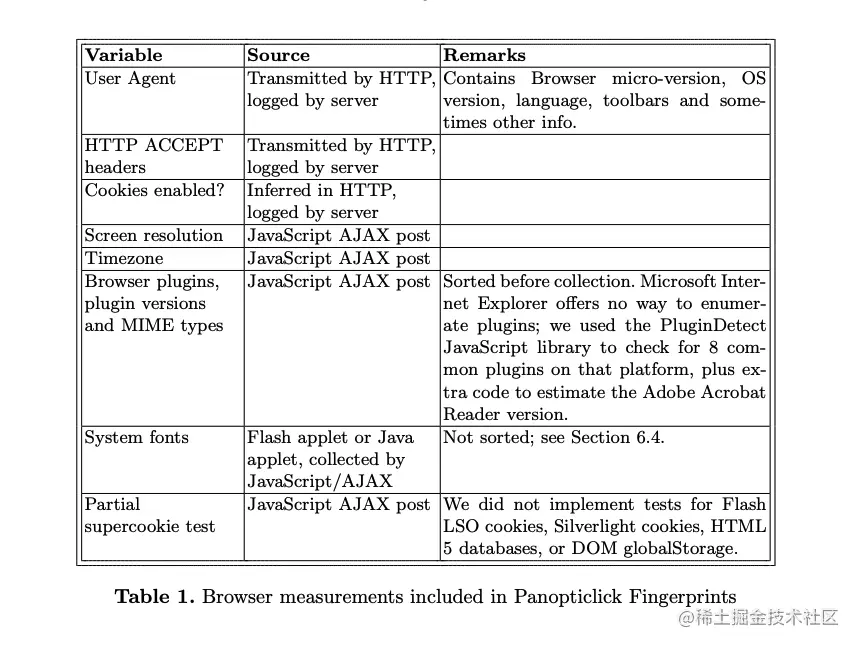 | Variable | Source | Remarks |
|---|---|---|
| User Agent | Transmitted by HTTP, logged by server | Contains Browser micro-version, OS version, language, toolbars and sometimes other info. |
| HTTP ACCEPT headers | Transmitted by HTTP, logged by server | |
| Cookies enabled? | Inferred in HTTP, logged by server | |
| Screen resolution | JavaScript AJAX post | |
| Timezone | JavaScript AJAX post | |
| Browser plugins, plugin versions and MIME types | JavaScript AJAX post | Sorted before collection. Microsoft Internet Explorer offers no way to enumerate plugins; we used the PluginDetect JavaScript library to check for 8 common plugins on that platform, plus extra code to estimate the Adobe Acrobat Reader version. |
| System fonts | Flash applet or Java applet, collected by JavaScript/AJAX | Not sorted; see Section 6.4. |
| Partial supercookie test | JavaScript AJAX post | We did not implement tests for Flash LSO cookies, Silverlight cookies, HTML 5 databases, or DOM globalStorage. |

**Table 1.** Browser measurements included in Panopticlick Fingerprints

@稀土掘金技术社区